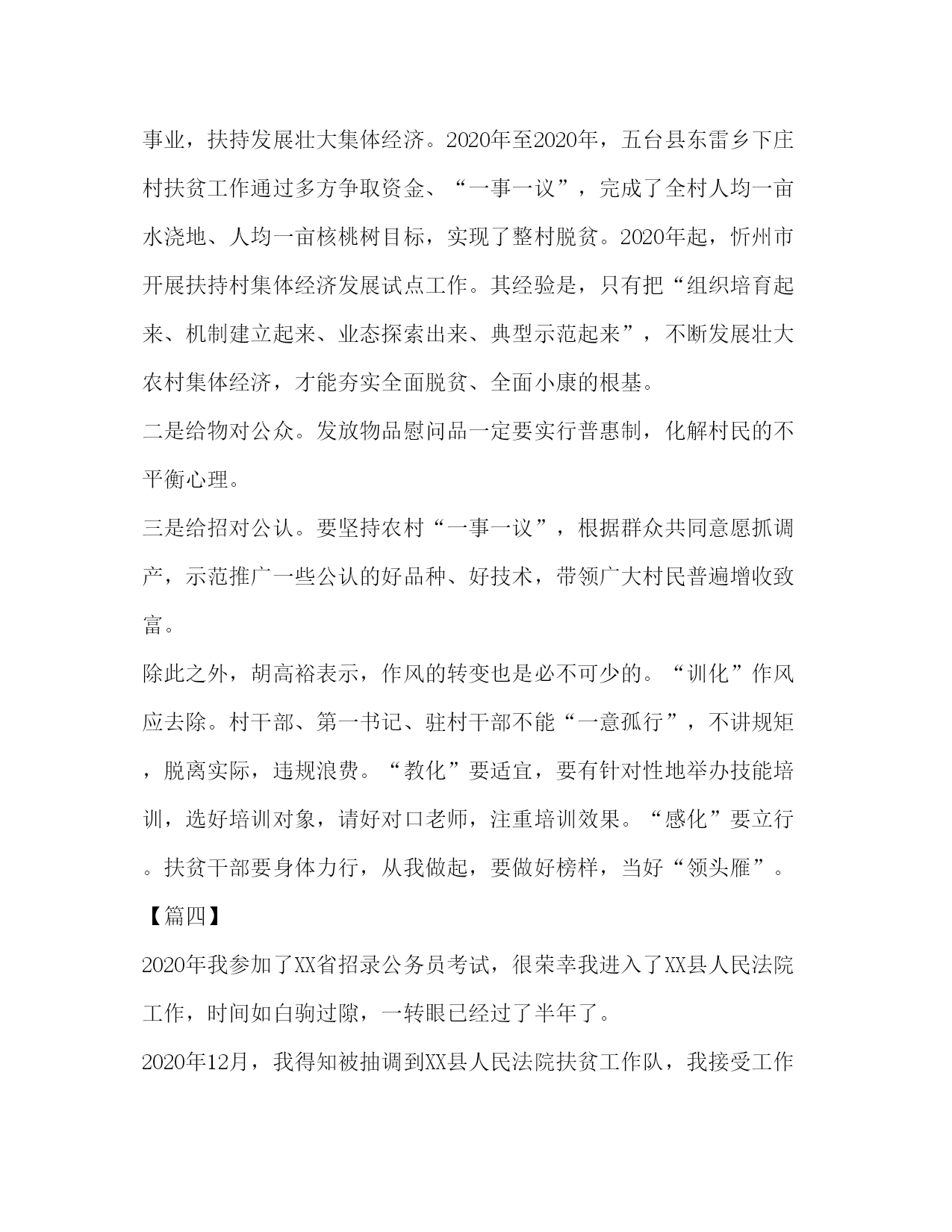 事业，扶持发展壮大集体经济。2020年至2020年，五台县东雷乡下庄村扶贫工作通过多方争取资金、“一事一议”，完成了全村人均一亩水浇地、人均一亩核桃树目标，实现了整村脱贫。2020年起，忻州市开展扶持村集体经济发展试点工作。其经验是，只有把“组织培育起来、机制建立起来、业态探索出来、典型示范起来”，不断发展壮大农村集体经济，才能夯实全面脱贫、全面小康的根基。

二是给物对公众。发放物品慰问品一定要实行普惠制，化解村民的不平衡心理。

三是给招对公认。要坚持农村“一事一议”，根据群众共同意愿抓调产，示范推广一些公认的好品种、好技术，带领广大村民普遍增收致富。

除此之外，胡高裕表示，作风的转变也是必不可少的。“训化”作风应去除。村干部、第一书记、驻村干部不能“一意孤行”，不讲规矩，脱离实际，违规浪费。“教化”要适宜，要有针对性地举办技能培训，选好培训对象，请好对口老师，注重培训效果。“感化”要立行。扶贫干部要身体力行，从我做起，要做好榜样，当好“领头雁”。

【篇四】

2020年我参加了XX省招录公务员考试，很荣幸我进入了XX县人民法院工作，时间如白驹过隙，一转眼已经过了半年了。

2020年12月，我得知被抽调到XX县人民法院扶贫工作队，我接受工作